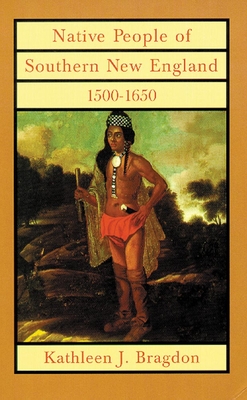 Native People of
Southern New England
1500-1650

Kathleen J. Bragdon